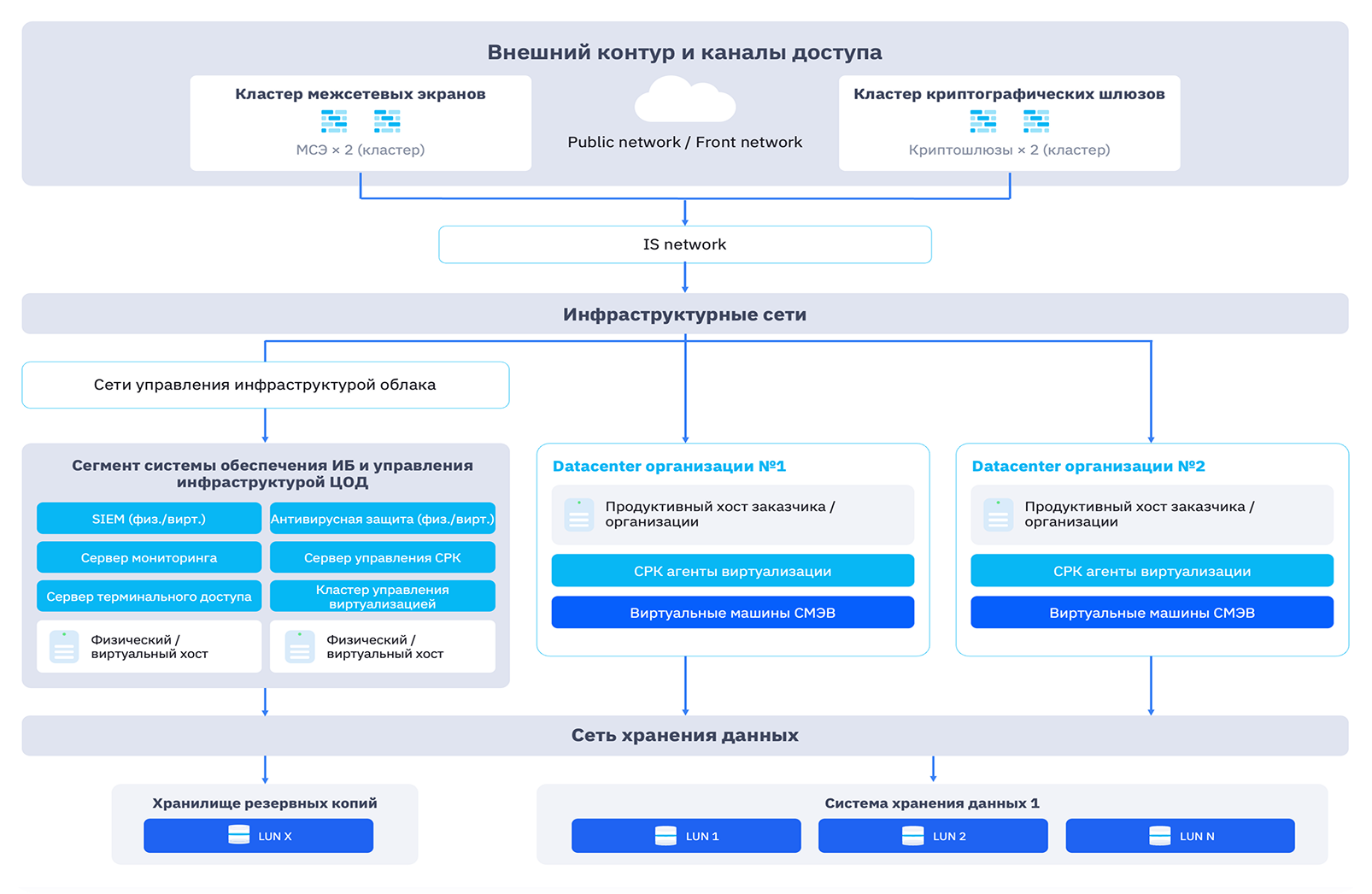 Внешний контур и каналы доступа

Кластер межсетевых экранов

МСЭ × 2 (кластер)

Public network / Front network

Кластер криптографических шлюзов

Криптошлюзы × 2 (кластер)

IS network

Инфраструктурные сети

Сети управления инфраструктурой облака

Сегмент системы обеспечения ИБ и управления инфраструктурой ЦОД

SIEM (физ./вирт.)

Антивирусная защита (физ./вирт.)

Сервер мониторинга

Сервер управления СРК

Сервер терминального доступа

Кластер управления виртуализацией

Физический / виртуальный хост

Физический / виртуальный хост

Datacenter организации №1

Продуктивный хост заказчика / организации

СРК агенты виртуализации

Виртуальные машины СМЭВ

Datacenter организации №2

Продуктивный хост заказчика / организации

СРК агенты виртуализации

Виртуальные машины СМЭВ

Сеть хранения данных

Хранилище резервных копий

LUN X

Система хранения данных 1

LUN 1

LUN 2

LUN N